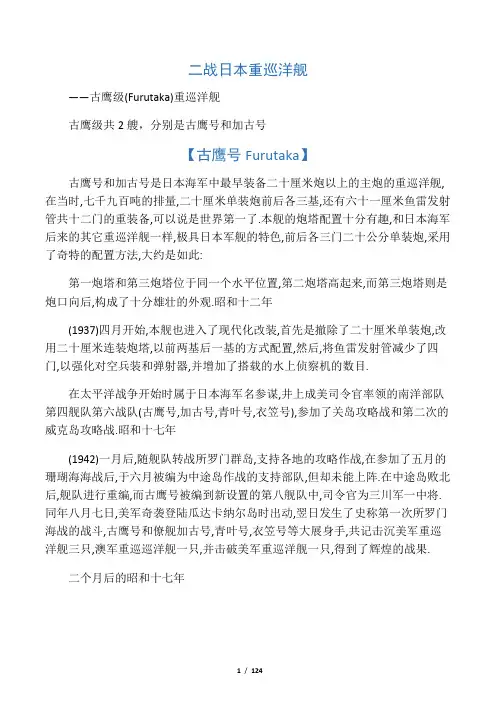 二战日本重巡洋舰

——古鹰级(Furutaka)重巡洋舰

古鹰级共 2 艘，分别是古鹰号和加古号

【古鹰号 Furutaka】

古鹰号和加古号是日本海军中最早装备二十厘米炮以上的主炮的重巡洋舰,在当时,七千九百吨的排量,二十厘米单装炮前后各三基,还有六十一厘米鱼雷发射管共十二门的重装备,可以说是世界第一了.本舰的炮塔配置十分有趣,和日本海军后来的其它重巡洋舰一样,极具日本军舰的特色,前后各三门二十公分单装炮,采用了奇特的配置方法,大约是如此:

第一炮塔和第三炮塔位于同一个水平位置,第二炮塔高起来,而第三炮塔则是炮口向后,构成了十分雄壮的外观.昭和十二年

(1937)四月开始,本舰也进入了现代化改装,首先是撤除了二十厘米单装炮,改用二十厘米连装炮塔,以前两基后一基的方式配置,然后,将鱼雷发射管减少了四门,以强化对空兵装和弹射器,并增加了搭载的水上侦察机的数目.

在太平洋战争开始时属于日本海军名参谋,井上成美司令官率领的南洋部队第四舰队第六战队(古鹰号,加古号,青叶号,衣笠号),参加了关岛攻略战和第二次的威克岛攻略战.昭和十七年

(1942)一月后,随舰队转战所罗门群岛,支持各地的攻略作战,在参加了五月的珊瑚海海战后,于六月被编为中途岛作战的支持部队,但却未能上阵.在中途岛败北后,舰队进行重编,而古鹰号被编到新设置的第八舰队中,司令官为三川军一中将.同年八月七日,美军奇袭登陆瓜达卡纳尔岛时出动,翌日发生了史称第一次所罗门海战的战斗,古鹰号和僚舰加古号,青叶号,衣笠号等大展身手,共记击沉美军重巡洋舰三只,澳军重巡洋舰一只,并击破美军重巡洋舰一只,得到了辉煌的战果.

二个月后的昭和十七年

1 / 124